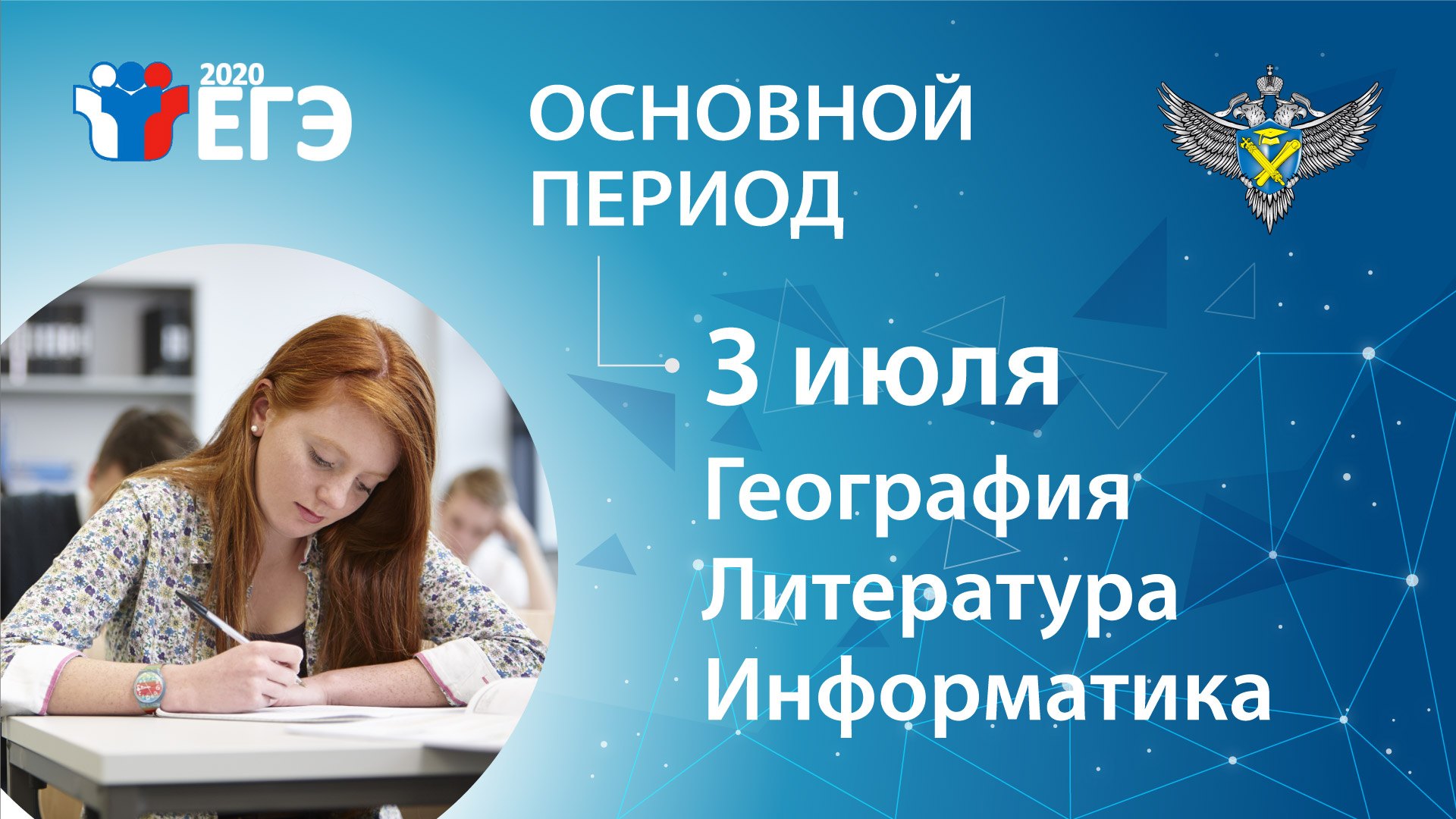 2020
ЕГЭ

ОСНОВНОЙ ПЕРИОД

3 июля
География
Литература
Информатика